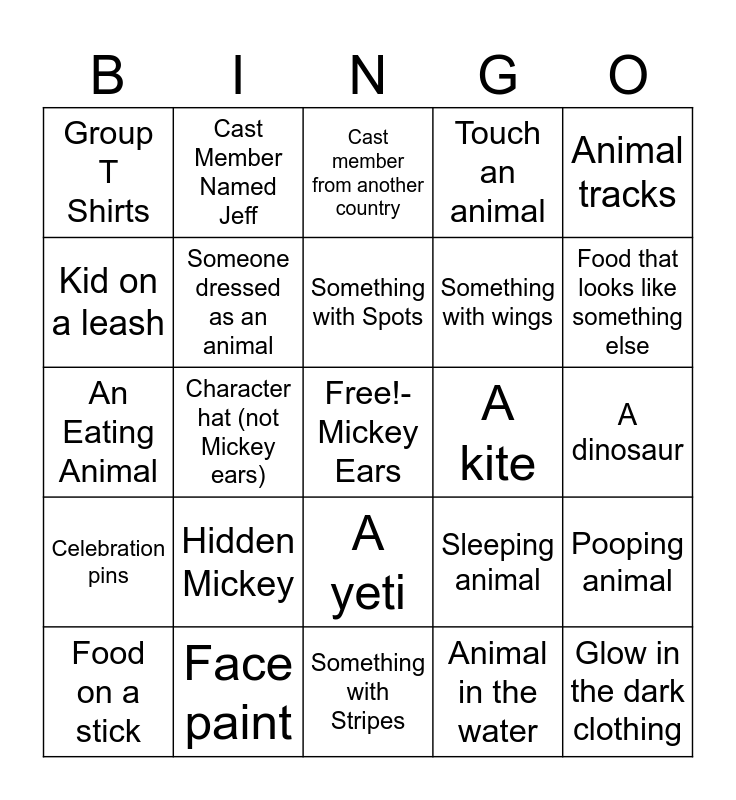 | B | I | N | G | O |
|---|---|---|---|---|
| Group T Shirts | Cast Member Named Jeff | Cast member from another country | Touch an animal | Animal tracks |
| Kid on a leash | Someone dressed as an animal | Something with Spots | Something with wings | Food that looks like something else |
| An Eating Animal | Character hat (not Mickey ears) | Free!- Mickey Ears | A kite | A dinosaur |
| Celebration pins | Hidden Mickey | A yeti | Sleeping animal | Pooping animal |
| Food on a stick | Face paint | Something with Stripes | Animal in the water | Glow in the dark clothing |